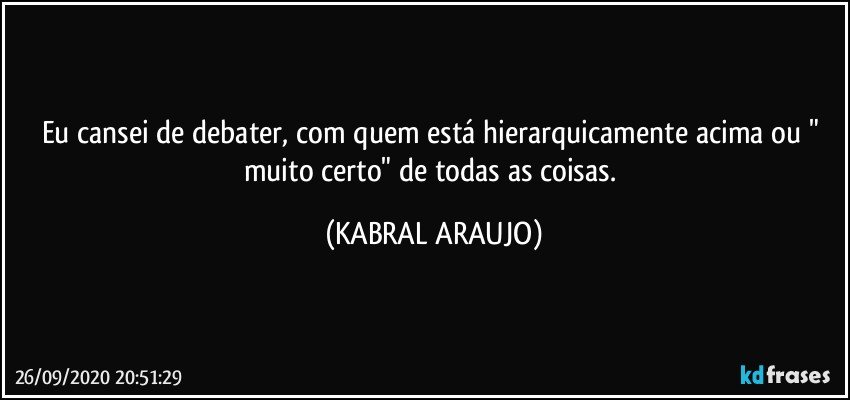 Eu cansei de debater, com quem está hierarquicamente acima ou " muito certo" de todas as coisas.

(KABRAL ARAUJO)

26/09/2020 20:51:29

kdfrases